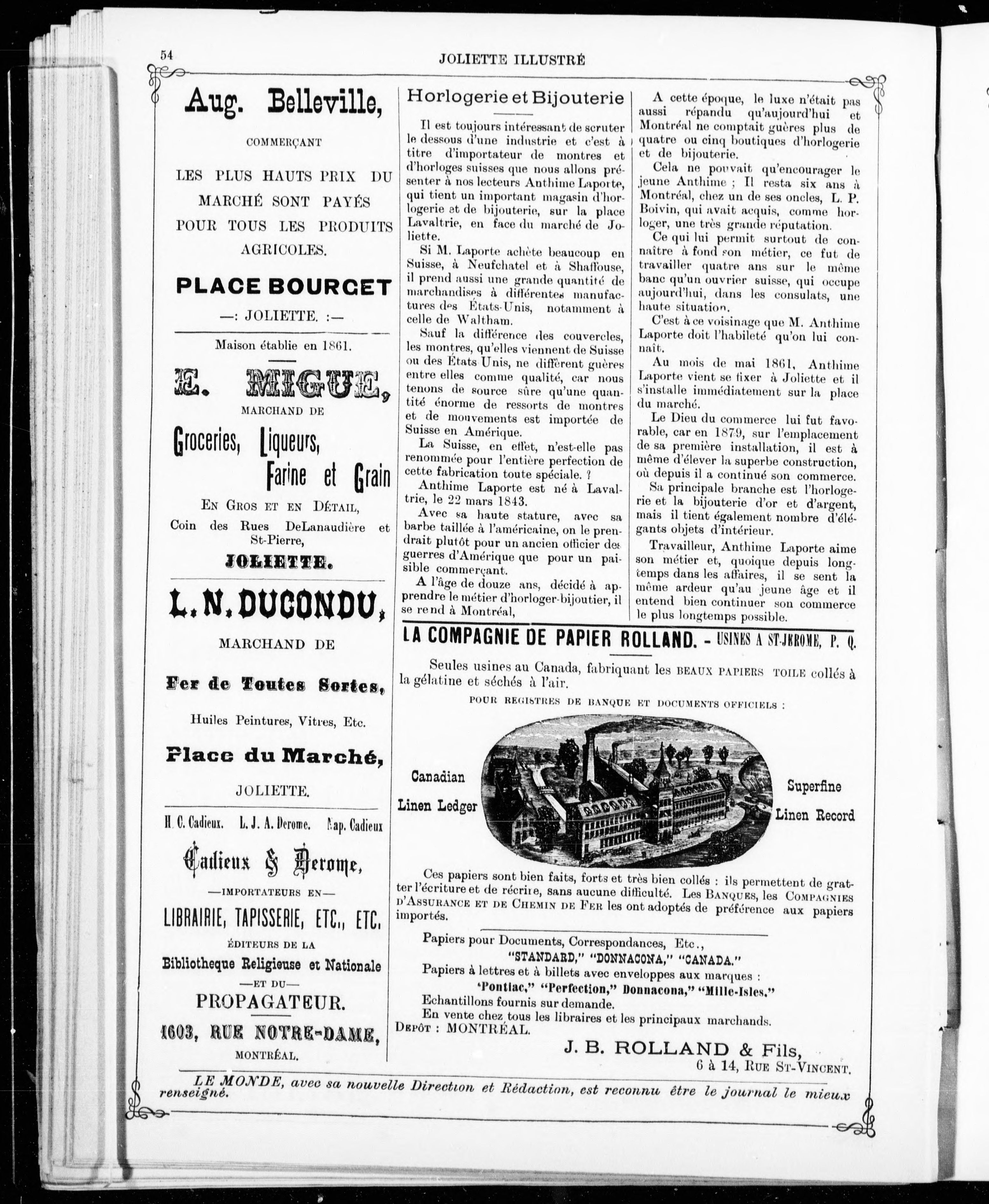 54

JOLIETTE ILLUSTRÉ

Aug. Belleville,

COMMERÇANT

LES PLUS HAUTS PRIX DU MARCHÉ SONT PAYÉS POUR TOUS LES PRODUITS AGRICOLES.

PLACE BOURGET

—: JOLIETTE. :—

Maison établie en 1861.

E. MIGUE,

MARCHAND DE

Groceries, Liqueurs, Farine et Grain

EN GROS ET EN DÉTAIL,

Coin des Rues DeLanaudière et St-Pierre,

JOLIETTE.

L. N. DUCONDU,

MARCHAND DE

Fer de Toutes Sortes,

Huiles Peintures, Vitres, Etc.

Place du Marché,

JOLIETTE.

H. C. Cadieux. L. J. A. Derome. Nap. Cadieux

Cadieux & Derome,

—IMPORTATEURS EN—

LIBRAIRIE, TAPISSERIE, ETC., ETC.

ÉDITEURS DE LA

Bibliotheque Religieuse et Nationale

—ET DU—

PROPAGATEUR.

1603, RUE NOTRE-DAME,

MONTRÉAL.

Horlogerie et Bijouterie

Il est toujours intéressant de scruter le dessous d'une industrie et c'est à titre d'importateur de montres et d'horloges suisses que nous allons présenter à nos lecteurs Anthime Laporte, qui tient un important magasin d'horlogerie et de bijouterie, sur la place Lavaltrie, en face du marché de Joliette.

Si M. Laporte achète beaucoup en Suisse, à Neufchatel et à Shaffouse, il prend aussi une grande quantité de marchandises à différentes manufactures des États-Unis, notamment à celle de Waltham.

Sauf la différence des couvercles, les montres, qu'elles viennent de Suisse ou des États Unis, ne diffèrent guères entre elles comme qualité, car nous tenons de source sûre qu'une quantité énorme de ressorts de montres et de mouvements est importée de Suisse en Amérique.

La Suisse, en effet, n'est-elle pas renommée pour l'entière perfection de cette fabrication toute spéciale. ?

Anthime Laporte est né à Lavaltrie, le 22 mars 1843.

Avec sa haute stature, avec sa barbe taillée à l'américaine, on le prendrait plutôt pour un ancien officier des guerres d'Amérique que pour un paisible commerçant.

A l'âge de douze ans, décidé à apprendre le métier d'horloger-bijoutier, il se rend à Montréal,

A cette époque, le luxe n'était pas aussi répandu qu'aujourd'hui et Montréal ne comptait guères plus de quatre ou cinq boutiques d'horlogerie et de bijouterie.

Cela ne pouvait qu'encourager le jeune Anthime ; Il resta six ans à Montréal, chez un de ses oncles, L. P. Boivin, qui avait acquis, comme horloger, une très grande réputation.

Ce qui lui permit surtout de connaître à fond son métier, ce fut de travailler quatre ans sur le même banc qu'un ouvrier suisse, qui occupe aujourd'hui, dans les consulats, une haute situation.

C'est à ce voisinage que M. Anthime Laporte doit l'habileté qu'on lui connaît.

Au mois de mai 1861, Anthime Laporte vient se fixer à Joliette et il s'installe immédiatement sur la place du marché.

Le Dieu du commerce lui fut favorable, car en 1879, sur l'emplacement de sa première installation, il est à même d'élever la superbe construction, où depuis il a continué son commerce.

Sa principale branche est l'horlogerie et la bijouterie d'or et d'argent, mais il tient également nombre d'élégants objets d'intérieur.

Travailleur, Anthime Laporte aime son métier et, quoique depuis longtemps dans les affaires, il se sent la même ardeur qu'au jeune âge et il entend bien continuer son commerce le plus longtemps possible.

LA COMPAGNIE DE PAPIER ROLLAND. - USINES A ST-JEROME, P. Q.

Seules usines au Canada, fabriquant les BEAUX PAPIERS TOILE collés à la gélatine et séchés à l'air.

POUR REGISTRES DE BANQUE ET DOCUMENTS OFFICIELS :

Canadian Linen Ledger

Superfine Linen Record

Ces papiers sont bien faits, forts et très bien collés : ils permettent de gratter l'écriture et de récrire, sans aucune difficulté. Les BANQUES, les COMPAGNIES D'ASSURANCE ET DE CHEMIN DE FER les ont adoptés de préférence aux papiers importés.

Papiers pour Documents, Correspondances, Etc.,
"STANDARD," "DONNACONA," "CANADA."
Papiers à lettres et à billets avec enveloppes aux marques :
'Pontiac," "Perfection," Donnacona," "Mille-Isles."
Echantillons fournis sur demande.
En vente chez tous les libraires et les principaux marchands.
DEPÔT : MONTRÉAL.

J. B. ROLLAND & Fils,
6 à 14, RUE ST-VINCENT.

LE MONDE, avec sa nouvelle Direction et Rédaction, est reconnu être le journal le mieux renseigné.